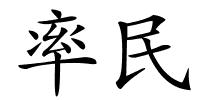 率民